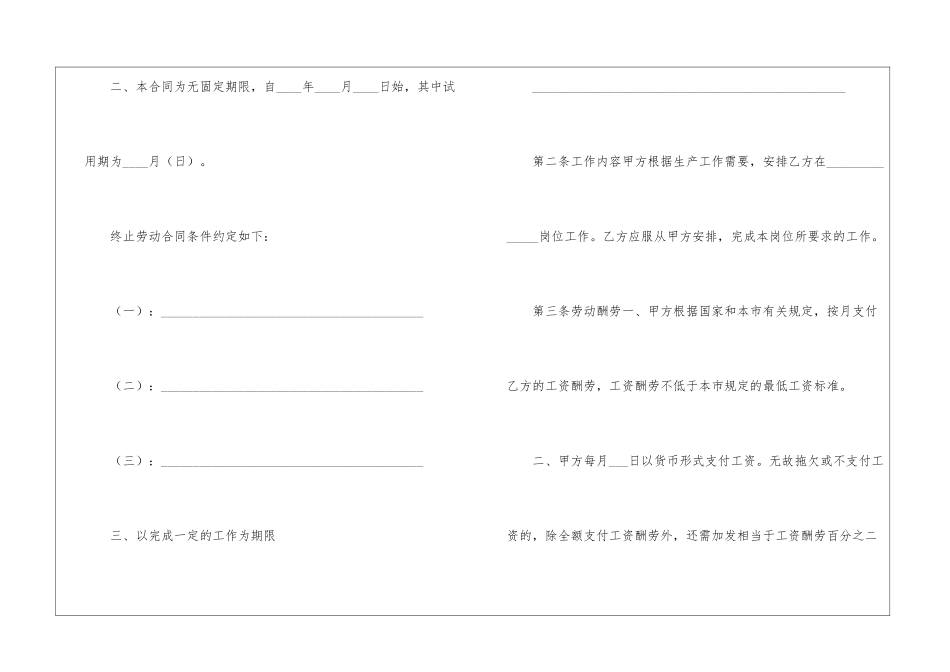 二、本合同为无固定期限，自____年____月____日始，其中试用期为____月（日）。

终止劳动合同条件约定如下：

（一）：____

（二）：____

（三）：____

三、以完成一定的工作为期限

____

第二条工作内容甲方根据生产工作需要，安排乙方在____岗位工作。乙方应服从甲方安排，完成本岗位所要求的工作。

第三条劳动酬劳一、甲方根据国家和本市有关规定，按月支付乙方的工资酬劳，工资酬劳不低于本市规定的最低工资标准。

二、甲方每月____日以货币形式支付工资。无故拖欠或不支付工资的，除全额支付工资酬劳外，还需加发相当于工资酬劳百分之二